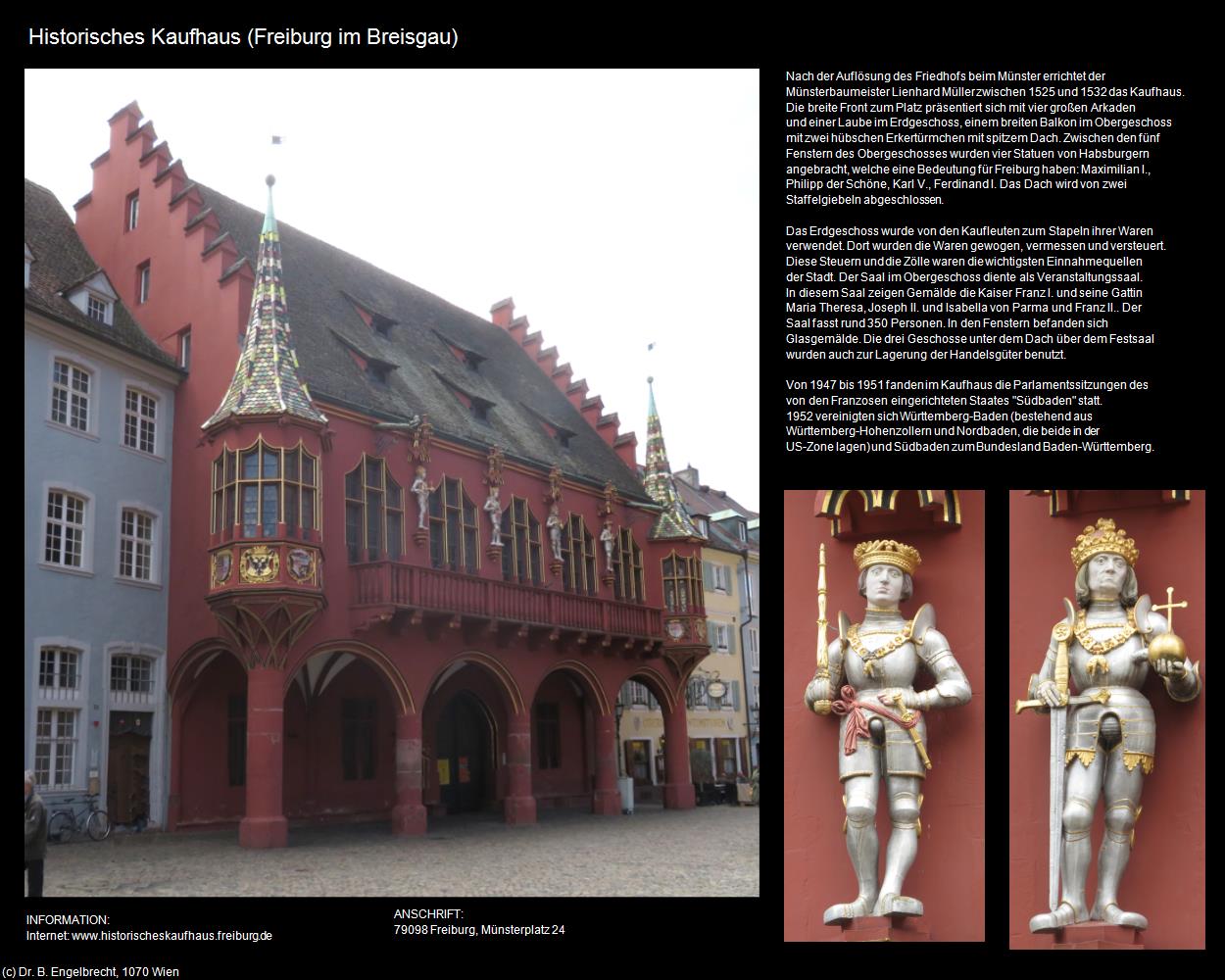 Historisches Kaufhaus (Freiburg im Breisgau)

Nach der Auflösung des Friedhofs beim Münster errichtet der Münsterbaumeister Lienhard Müllerzwischen 1525 und 1532 das Kaufhaus. Die breite Front zum Platz präsentiert sich mit vier großen Arkaden und einer Laube im Erdgeschoss, einem breiten Balkon im Obergeschoss mit zwei hübschen Erkertürmchen mit spitzem Dach. Zwischen den fünf Fenstern des Obergeschosses wurden vier Statuen von Habsburgern angebracht, welche eine Bedeutung für Freiburg haben: Maximilian I., Philipp der Schöne, Karl V., Ferdinand I. Das Dach wird von zwei Staffelgiebeln abgeschlossen.

Das Erdgeschoss wurde von den Kaufleuten zum Stapeln ihrer Waren verwendet. Dort wurden die Waren gewogen, vermessen und versteuert. Diese Steuern und die Zölle waren die wichtigsten Einnahmequellen der Stadt. Der Saal im Obergeschoss diente als Veranstaltungssaal. In diesem Saal zeigen Gemälde die Kaiser Franz I. und seine Gattin Maria Theresa, Joseph II. und Isabella von Parma und Franz II.. Der Saal fasst rund 350 Personen. In den Fenstern befanden sich Glasgemälde. Die drei Geschosse unter dem Dach über dem Festsaal wurden auch zur Lagerung der Handelsgüter benutzt.

Von 1947 bis 1951 fanden im Kaufhaus die Parlamentssitzungen des von den Franzosen eingerichteten Staates "Südbaden" statt. 1952 vereinigten sich Württemberg-Baden (bestehend aus Württemberg-Hohenzollern und Nordbaden, die beide in der US-Zone lagen) und Südbaden zum Bundesland Baden-Württemberg.

INFORMATION:
Internet: www.historischeskaufhaus.freiburg.de

ANSCHRIFT:
79098 Freiburg, Münsterplatz 24

(c) Dr. B. Engelbrecht, 1070 Wien